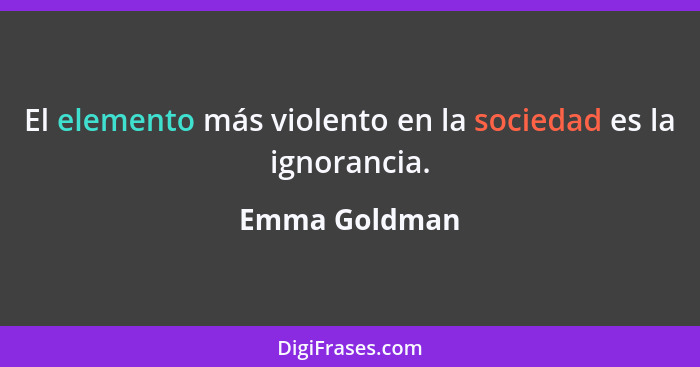 El elemento más violento en la sociedad es la ignorancia.

Emma Goldman

DigiFrases.com